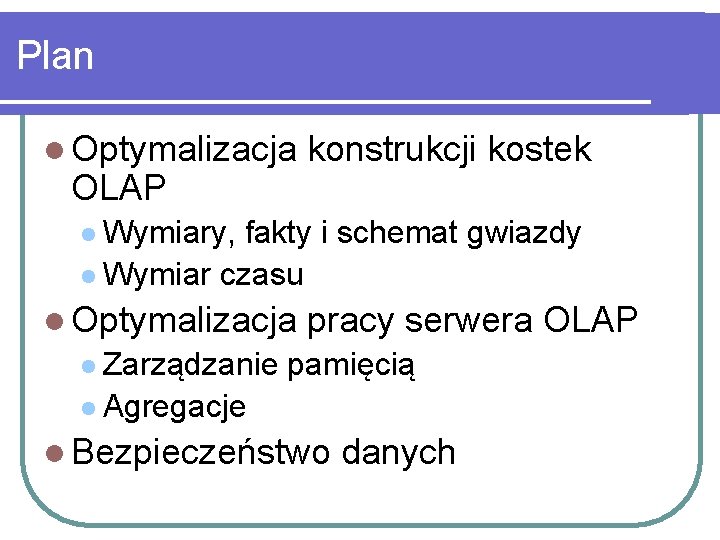 Plan

Optymalizacja konstrukcji kostek OLAP

Wymiary, fakty i schemat gwiazdy

Wymiar czasu

Optymalizacja pracy serwera OLAP

Zarządzanie pamięcią

Agregacje

Bezpieczeństwo danych